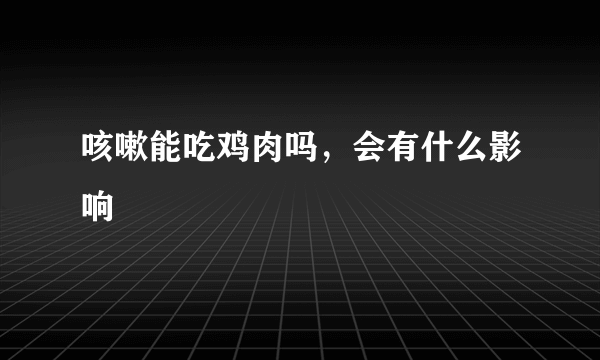 咳嗽能吃鸡肉吗，会有什么影响